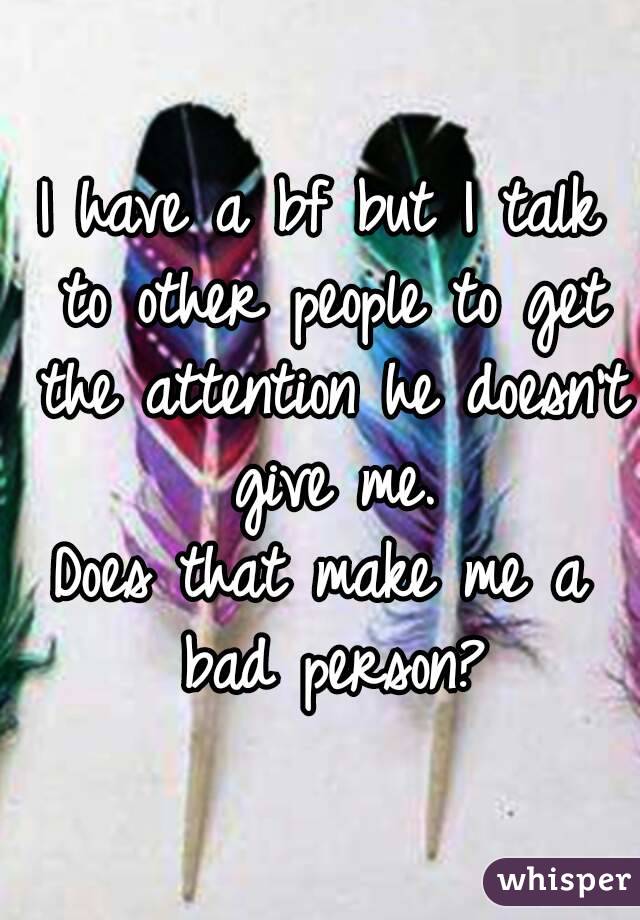 I have a bf but I talk to other people to get the attention he doesn't give me.
Does that make me a bad person?

whisper